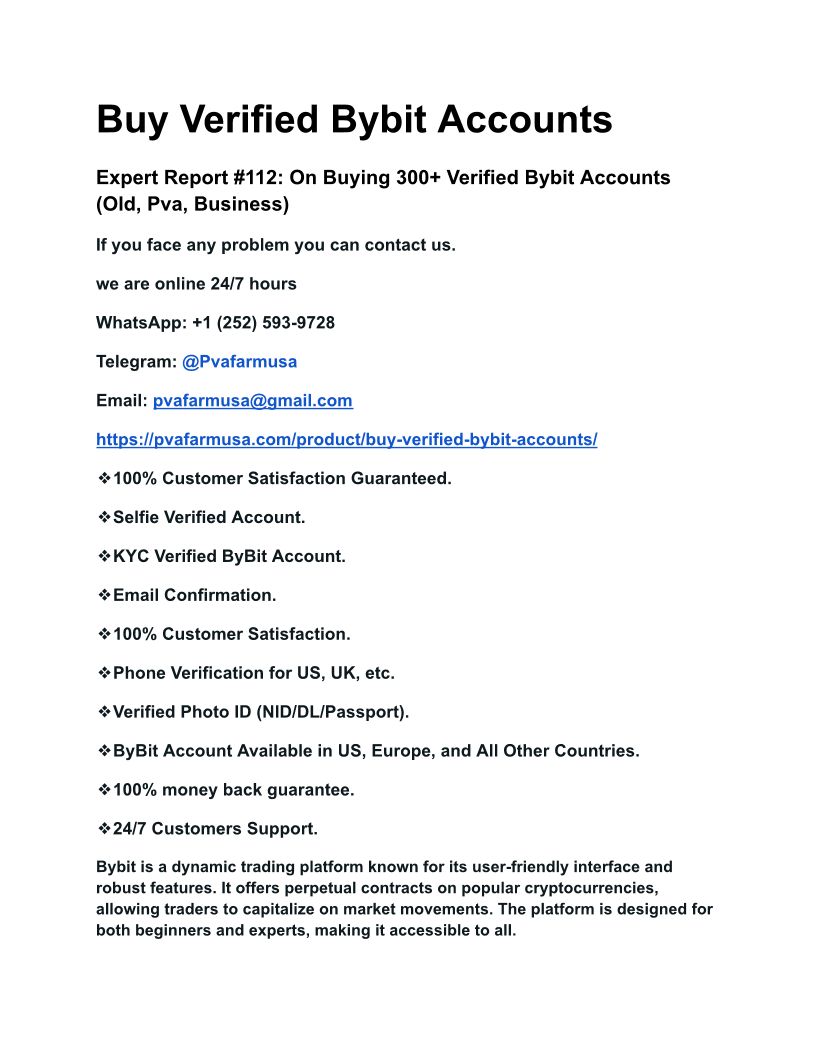 Buy Verified Bybit Accounts

Expert Report #112: On Buying 300+ Verified Bybit Accounts (Old, Pva, Business)

If you face any problem you can contact us.

we are online 24/7 hours

WhatsApp: +1 (252) 593-9728

Telegram: @Pvafarmusa

Email: pvafarmusa@gmail.com

https://pvafarmusa.com/product/buy-verified-bybit-accounts/

❖100% Customer Satisfaction Guaranteed.

❖Selfie Verified Account.

❖KYC Verified ByBit Account.

❖Email Confirmation.

❖100% Customer Satisfaction.

❖Phone Verification for US, UK, etc.

❖Verified Photo ID (NID/DL/Passport).

❖ByBit Account Available in US, Europe, and All Other Countries.

❖100% money back guarantee.

❖24/7 Customers Support.

Bybit is a dynamic trading platform known for its user-friendly interface and robust features. It offers perpetual contracts on popular cryptocurrencies, allowing traders to capitalize on market movements. The platform is designed for both beginners and experts, making it accessible to all.